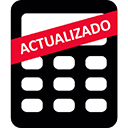 ACTUALIZADO